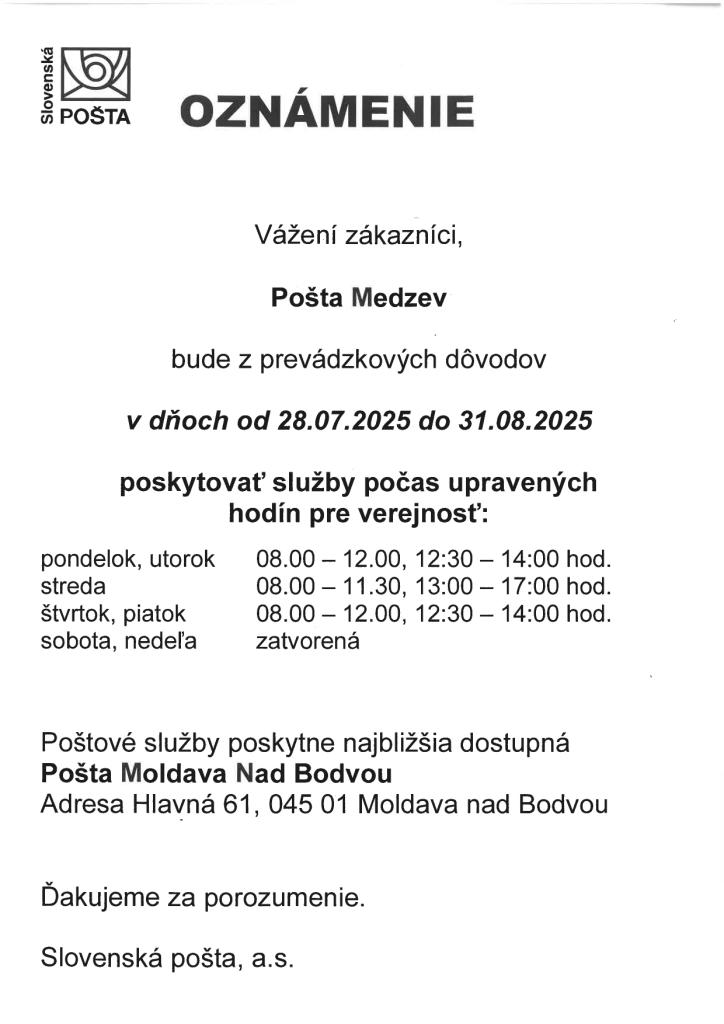 Slovenská POŠTA

OZNÁMENIE

Vážení zákazníci,

Pošta Medzev

bude z prevádzkových dôvodov

v dňoch od 28.07.2025 do 31.08.2025

poskytovať služby počas upravených hodín pre verejnosť:

| | |
|---|---|
| pondelok, utorok | 08.00 – 12.00, 12:30 – 14:00 hod. |
| streda | 08.00 – 11.30, 13:00 – 17:00 hod. |
| štvrtok, piatok | 08.00 – 12.00, 12:30 – 14:00 hod. |
| sobota, nedeľa | zatvorená |

Poštové služby poskytne najbližšia dostupná
Pošta Moldava Nad Bodvou
Adresa Hlavná 61, 045 01 Moldava nad Bodvou

Ďakujeme za porozumenie.

Slovenská pošta, a.s.